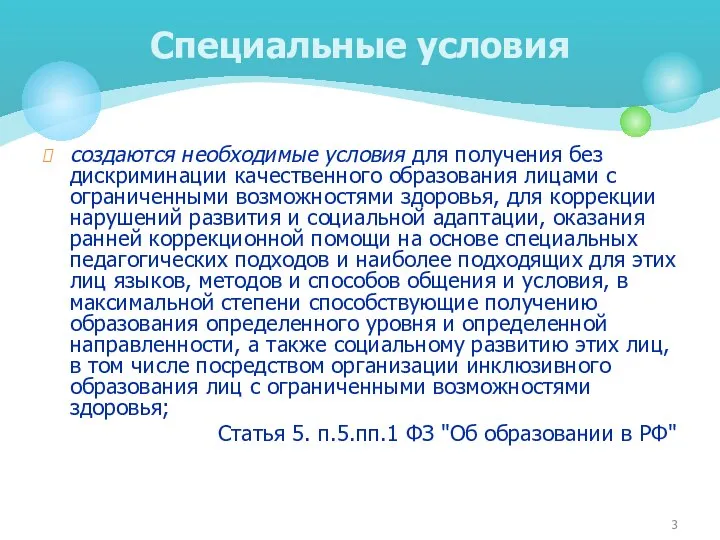 Специальные условия

создаются необходимые условия для получения без дискриминации качественного образования лицами с ограниченными возможностями здоровья, для коррекции нарушений развития и социальной адаптации, оказания ранней коррекционной помощи на основе специальных педагогических подходов и наиболее подходящих для этих лиц языков, методов и способов общения и условия, в максимальной степени способствующие получению образования определенного уровня и определенной направленности, а также социальному развитию этих лиц, в том числе посредством организации инклюзивного образования лиц с ограниченными возможностями здоровья;

Статья 5. п.5.пп.1 ФЗ "Об образовании в РФ"

3